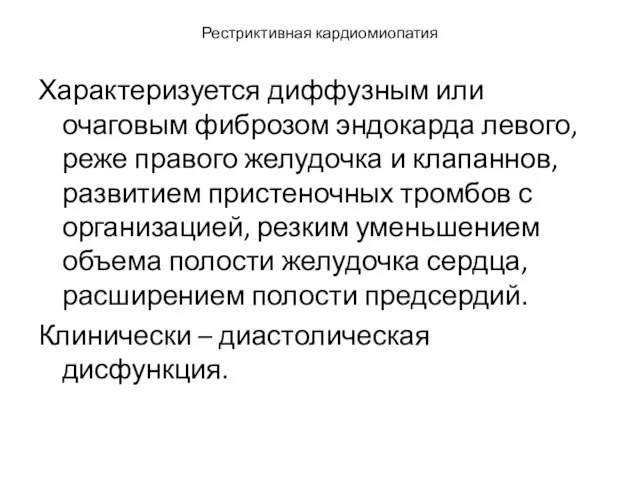 Рестриктивная кардиомиопатия

Характеризуется диффузным или очаговым фиброзом эндокарда левого, реже правого желудочка и клапаннов, развитием пристеночных тромбов с организацией, резким уменьшением объема полости желудочка сердца, расширением полости предсердий.

Клинически – диастолическая дисфункция.